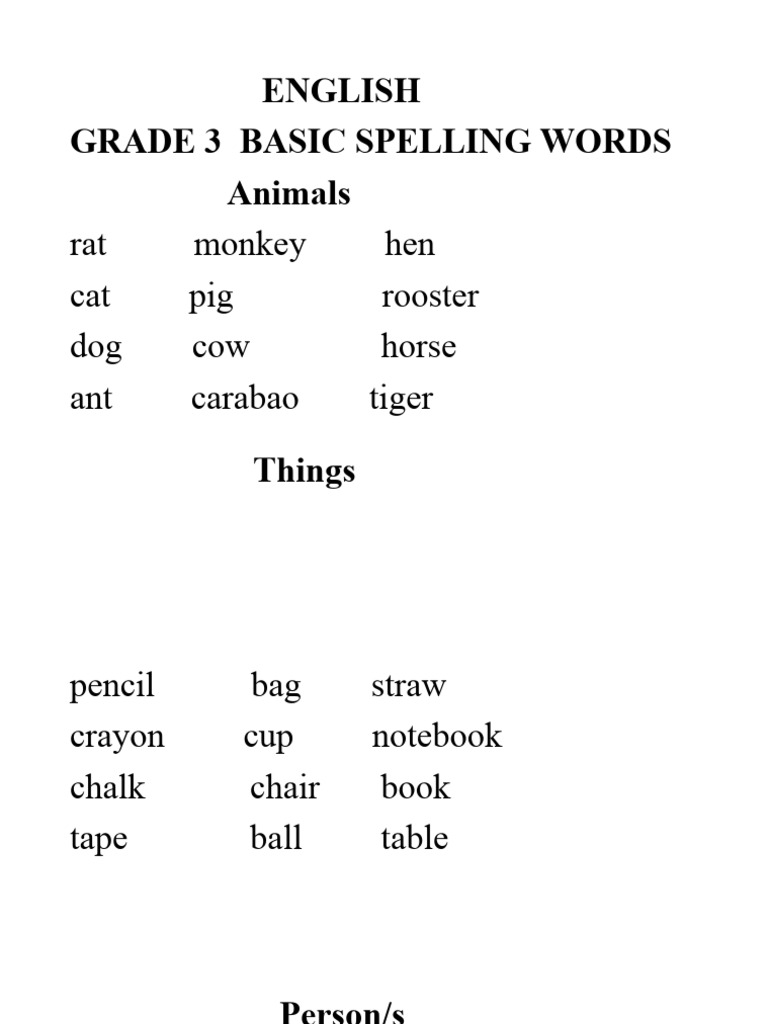 ENGLISH
GRADE 3 BASIC SPELLING WORDS
Animals

rat monkey hen
cat pig rooster
dog cow horse
ant carabao tiger

Things

pencil bag straw
crayon cup notebook
chalk chair book
tape ball table

Person/s